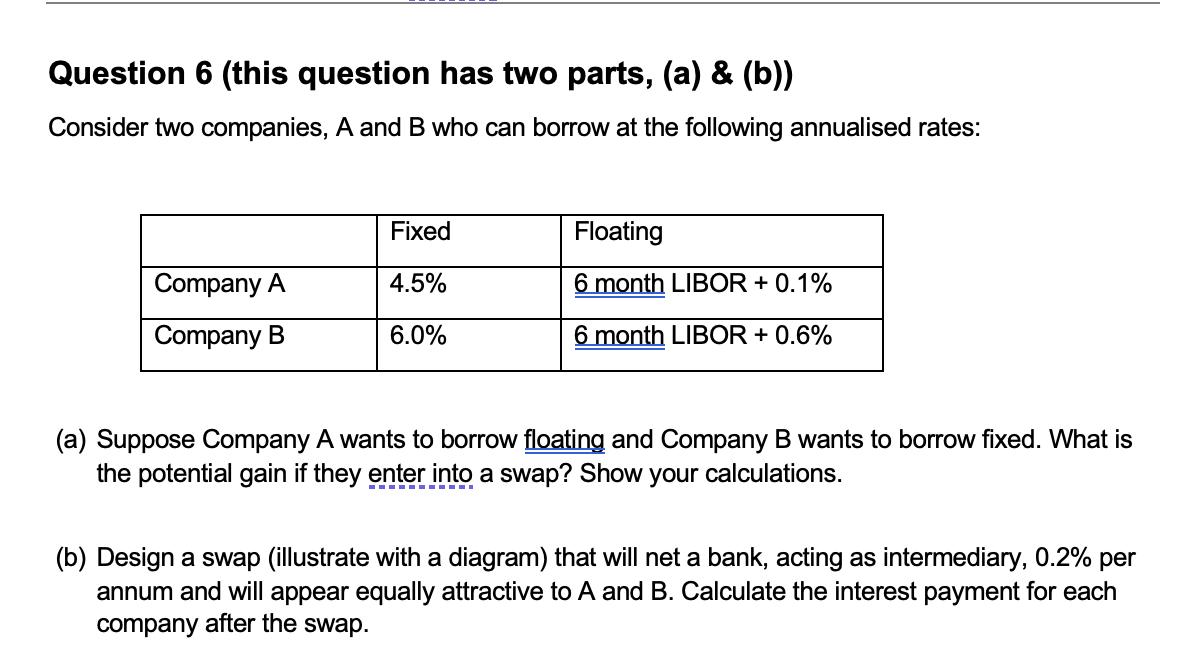 Question 6 (this question has two parts, (a) & (b))

Consider two companies, A and B who can borrow at the following annualised rates:

| | Fixed | Floating |
|---|---|---|
| Company A | 4.5% | 6 month LIBOR + 0.1% |
| Company B | 6.0% | 6 month LIBOR + 0.6% |

(a) Suppose Company A wants to borrow floating and Company B wants to borrow fixed. What is the potential gain if they enter into a swap? Show your calculations.

(b) Design a swap (illustrate with a diagram) that will net a bank, acting as intermediary, 0.2% per annum and will appear equally attractive to A and B. Calculate the interest payment for each company after the swap.